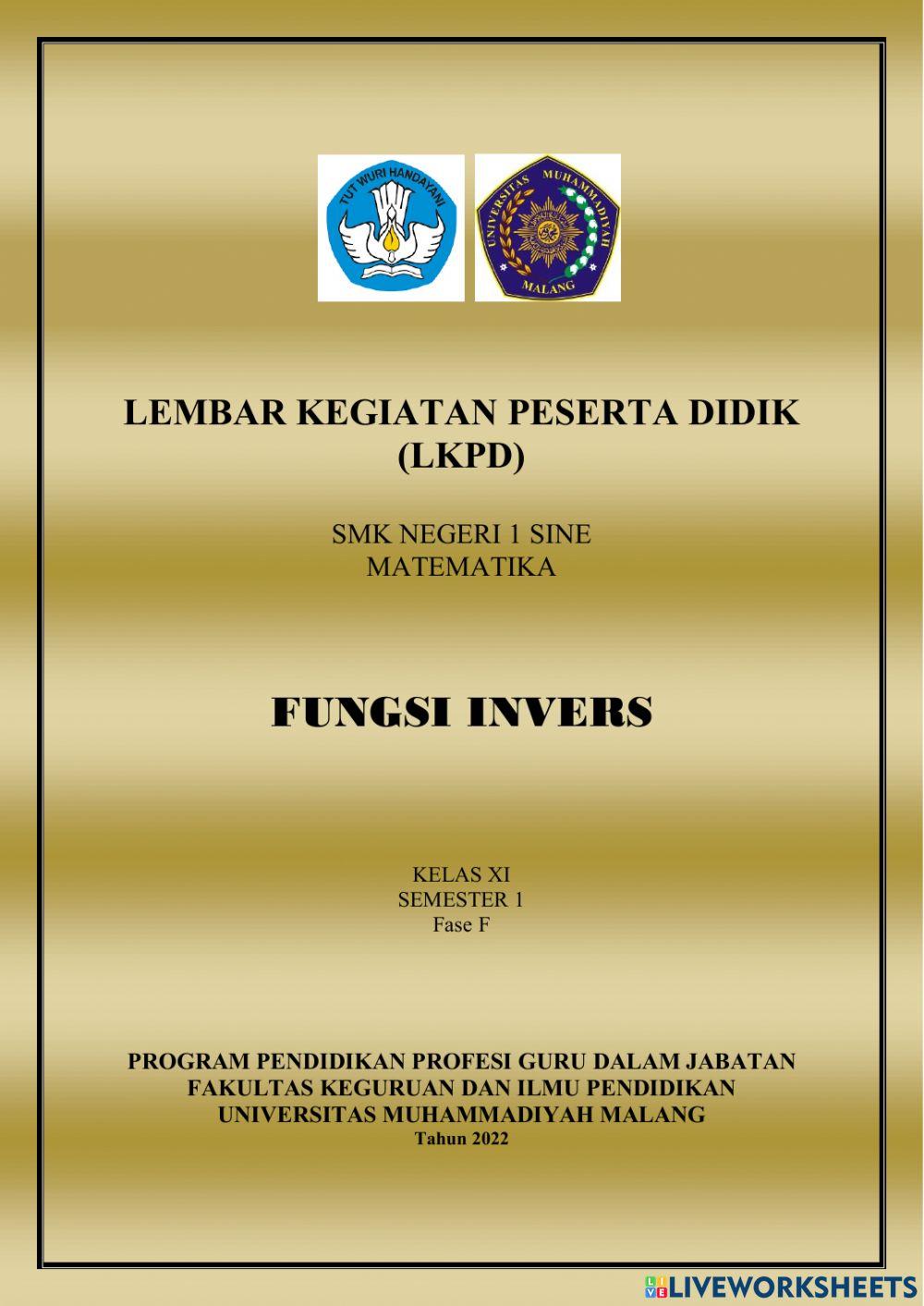 TUT WURI HANDAYANI

UNIVERSITAS MUHAMMADIYAH MALANG

LEMBAR KEGIATAN PESERTA DIDIK (LKPD)

SMK NEGERI 1 SINE
MATEMATIKA

FUNGSI INVERS

KELAS XI
SEMESTER 1
Fase F

PROGRAM PENDIDIKAN PROFESI GURU DALAM JABATAN
FAKULTAS KEGURUAN DAN ILMU PENDIDIKAN
UNIVERSITAS MUHAMMADIYAH MALANG
Tahun 2022

LIVEWORKSHEETS